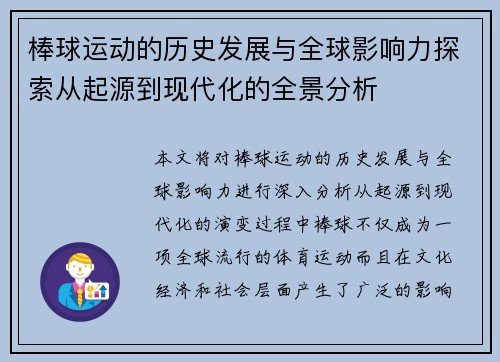 棒球运动的历史发展与全球影响力探索从起源到现代化的全景分析

本文将对棒球运动的历史发展与全球影响力进行深入分析从起源到现代化的演变过程中棒球不仅成为一项全球流行的体育运动而且在文化经济和社会层面产生了广泛的影响